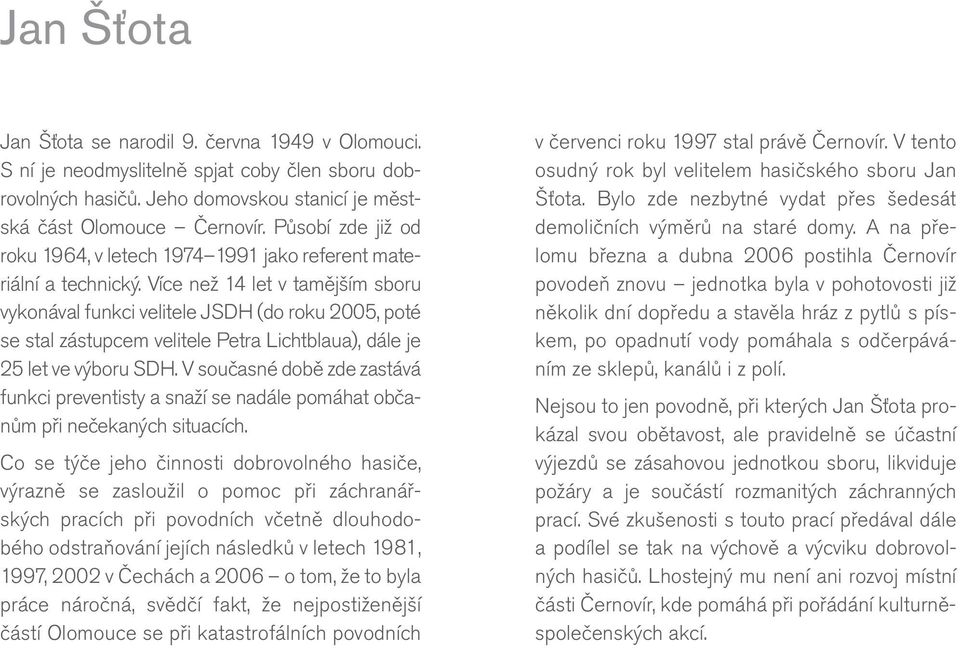 Jan Šťota

Jan Šťota se narodil 9. června 1949 v Olomouci. S ní je neodmyslitelně spjat coby člen sboru dobrovolných hasičů. Jeho domovskou stanicí je městská část Olomouce – Černovír. Působí zde již od roku 1964, v letech 1974–1991 jako referent materiální a technický. Více než 14 let v tamějším sboru vykonával funkci velitele JSDH (do roku 2005, poté se stal zástupcem velitele Petra Lichtblaua), dále je 25 let ve výboru SDH. V současné době zde zastává funkci preventisty a snaží se nadále pomáhat občanům při nečekaných situacích.

Co se týče jeho činnosti dobrovolného hasiče, výrazně se zasloužil o pomoc při záchranářských pracích při povodních včetně dlouhodobého odstraňování jejích následků v letech 1981, 1997, 2002 v Čechách a 2006 – o tom, že to byla práce náročná, svědčí fakt, že nejpostiženější částí Olomouce se při katastrofálních povodních v červenci roku 1997 stal právě Černovír. V tento osudný rok byl velitelem hasičského sboru Jan Šťota. Bylo zde nezbytné vydat přes šedesát demoličních výměrů na staré domy. A na přelomu března a dubna 2006 postihla Černovír povodeň znovu – jednotka byla v pohotovosti již několik dní dopředu a stavěla hráz z pytlů s pískem, po opadnutí vody pomáhala s odčerpáváním ze sklepů, kanálů i z polí.

Nejsou to jen povodně, při kterých Jan Šťota prokázal svou obětavost, ale pravidelně se účastní výjezdů se zásahovou jednotkou sboru, likviduje požáry a je součástí rozmanitých záchranných prací. Své zkušenosti s touto prací předával dále a podílel se tak na výchově a výcviku dobrovolných hasičů. Lhostejný mu není ani rozvoj místní části Černovír, kde pomáhá při pořádání kulturně-společenských akcí.